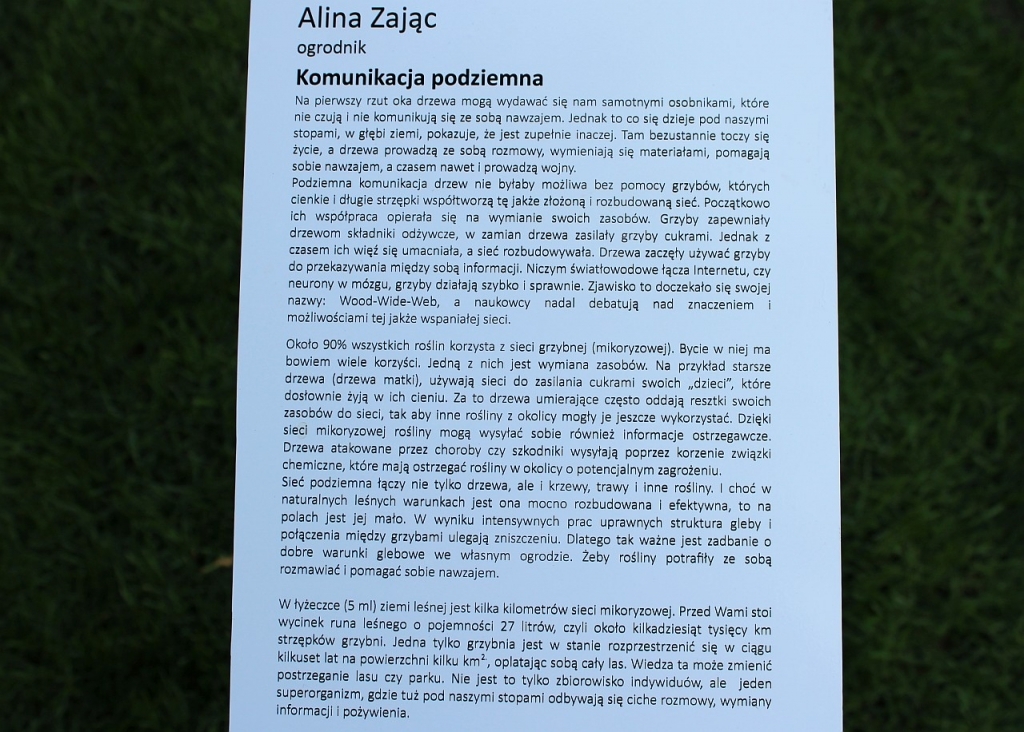 Alina Zając
ogrodnik

Komunikacja podziemna

Na pierwszy rzut oka drzewa mogą wydawać się nam samotnymi osobnikami, które nie czują i nie komunikują się ze sobą nawzajem. Jednak to co się dzieje pod naszymi stopami, w głębi ziemi, pokazuje, że jest zupełnie inaczej. Tam bezustannie toczy się życie, a drzewa prowadzą ze sobą rozmowy, wymieniają się materiałami, pomagają sobie nawzajem, a czasem nawet i prowadzą wojny.
Podziemna komunikacja drzew nie byłaby możliwa bez pomocy grzybów, których cienkie i długie strzępki współtworzą tę jakże złożoną i rozbudowaną sieć. Początkowo ich współpraca opierała się na wymianie swoich zasobów. Grzyby zapewniały drzewom składniki odżywcze, w zamian drzewa zasilały grzyby cukrami. Jednak z czasem ich więź się umacniała, a sieć rozbudowywała. Drzewa zaczęły używać grzyby do przekazywania między sobą informacji. Niczym światłowodowe łącza Internetu, czy neurony w mózgu, grzyby działają szybko i sprawnie. Zjawisko to doczekało się swojej nazwy: Wood-Wide-Web, a naukowcy nadal debatują nad znaczeniem i możliwościami tej jakże wspaniałej sieci.

Około 90% wszystkich roślin korzysta z sieci grzybnej (mikoryzowej). Bycie w niej ma bowiem wiele korzyści. Jedną z nich jest wymiana zasobów. Na przykład starsze drzewa (drzewa matki), używają sieci do zasilania cukrami swoich „dzieci", które dosłownie żyją w ich cieniu. Za to drzewa umierające często oddają resztki swoich zasobów do sieci, tak aby inne rośliny z okolicy mogły je jeszcze wykorzystać. Dzięki sieci mikoryzowej rośliny mogą wysyłać sobie również informacje ostrzegawcze. Drzewa atakowane przez choroby czy szkodniki wysyłają poprzez korzenie związki chemiczne, które mają ostrzegać rośliny w okolicy o potencjalnym zagrożeniu.
Sieć podziemna łączy nie tylko drzewa, ale i krzewy, trawy i inne rośliny. I choć w naturalnych leśnych warunkach jest ona mocno rozbudowana i efektywna, to na polach jest jej mało. W wyniku intensywnych prac uprawnych struktura gleby i połączenia między grzybami ulegają zniszczeniu. Dlatego tak ważne jest zadbanie o dobre warunki glebowe we własnym ogrodzie. Żeby rośliny potrafiły ze sobą rozmawiać i pomagać sobie nawzajem.

W łyżeczce (5 ml) ziemi leśnej jest kilka kilometrów sieci mikoryzowej. Przed Wami stoi wycinek runa leśnego o pojemności 27 litrów, czyli około kilkadziesiąt tysięcy km strzępków grzybni. Jedna tylko grzybnia jest w stanie rozprzestrzenić się w ciągu kilkuset lat na powierzchni kilku $km^2$, oplatając sobą cały las. Wiedza ta może zmienić postrzeganie lasu czy parku. Nie jest to tylko zbiorowisko indywiduów, ale jeden superorganizm, gdzie tuż pod naszymi stopami odbywają się ciche rozmowy, wymiany informacji i pożywienia.